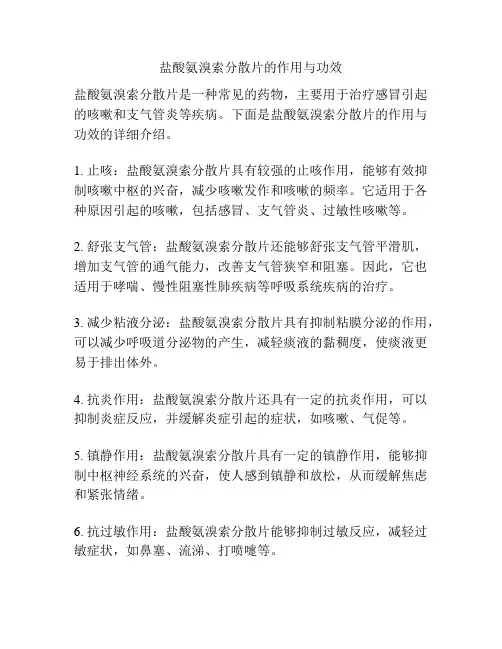 盐酸氨溴索分散片的作用与功效

盐酸氨溴索分散片是一种常见的药物，主要用于治疗感冒引起的咳嗽和支气管炎等疾病。下面是盐酸氨溴索分散片的作用与功效的详细介绍。

1. 止咳：盐酸氨溴索分散片具有较强的止咳作用，能够有效抑制咳嗽中枢的兴奋，减少咳嗽发作和咳嗽的频率。它适用于各种原因引起的咳嗽，包括感冒、支气管炎、过敏性咳嗽等。

2. 舒张支气管：盐酸氨溴索分散片还能够舒张支气管平滑肌，增加支气管的通气能力，改善支气管狭窄和阻塞。因此，它也适用于哮喘、慢性阻塞性肺疾病等呼吸系统疾病的治疗。

3. 减少粘液分泌：盐酸氨溴索分散片具有抑制粘膜分泌的作用，可以减少呼吸道分泌物的产生，减轻痰液的黏稠度，使痰液更易于排出体外。

4. 抗炎作用：盐酸氨溴索分散片还具有一定的抗炎作用，可以抑制炎症反应，并缓解炎症引起的症状，如咳嗽、气促等。

5. 镇静作用：盐酸氨溴索分散片具有一定的镇静作用，能够抑制中枢神经系统的兴奋，使人感到镇静和放松，从而缓解焦虑和紧张情绪。

6. 抗过敏作用：盐酸氨溴索分散片能够抑制过敏反应，减轻过敏症状，如鼻塞、流涕、打喷嚏等。